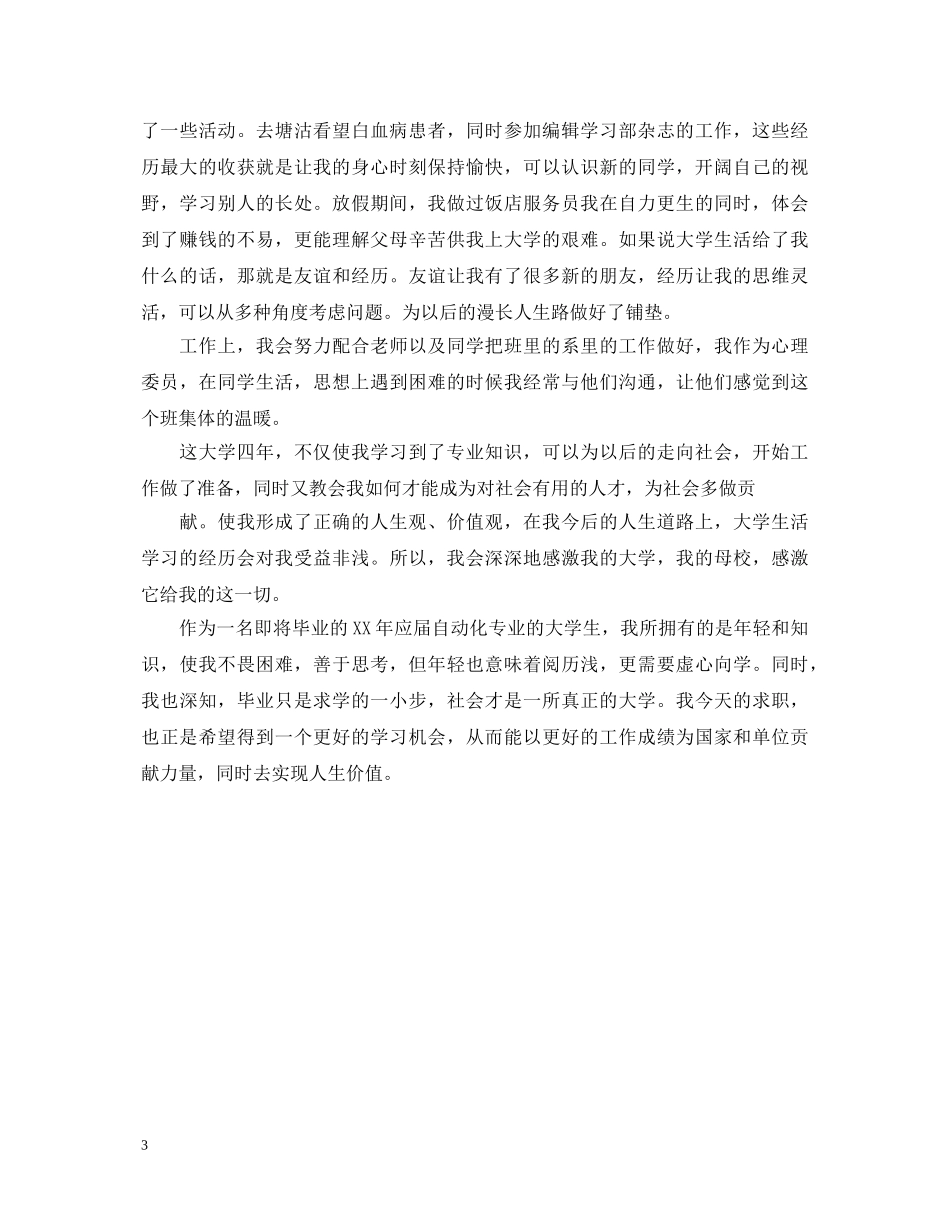 了一些活动。去塘沽看望白血病患者，同时参加编辑学习部杂志的工作，这些经历最大的收获就是让我的身心时刻保持愉快，可以认识新的同学，开阔自己的视野，学习别人的长处。放假期间，我做过饭店服务员我在自力更生的同时，体会到了赚钱的不易，更能理解父母辛苦供我上大学的艰难。如果说大学生活给了我什么的话，那就是友谊和经历。友谊让我有了很多新的朋友，经历让我的思维灵活，可以从多种角度考虑问题。为以后的漫长人生路做好了铺垫。

工作上，我会努力配合老师以及同学把班里的系里的工作做好，我作为心理委员，在同学生活，思想上遇到困难的时候我经常与他们沟通，让他们感觉到这个班集体的温暖。

这大学四年，不仅使我学习到了专业知识，可以为以后的走向社会，开始工作做了准备，同时又教会我如何才能成为对社会有用的人才，为社会多做贡

献。使我形成了正确的人生观、价值观，在我今后的人生道路上，大学生活学习的经历会对我受益非浅。所以，我会深深地感激我的大学，我的母校，感激它给我的这一切。

作为一名即将毕业的XX年应届自动化专业的大学生，我所拥有的是年轻和知识，使我不畏困难，善于思考，但年轻也意味着阅历浅，更需要虚心向学。同时，我也深知，毕业只是求学的一小步，社会才是一所真正的大学。我今天的求职，也正是希望得到一个更好的学习机会，从而能以更好的工作成绩为国家和单位贡献力量，同时去实现人生价值。

3